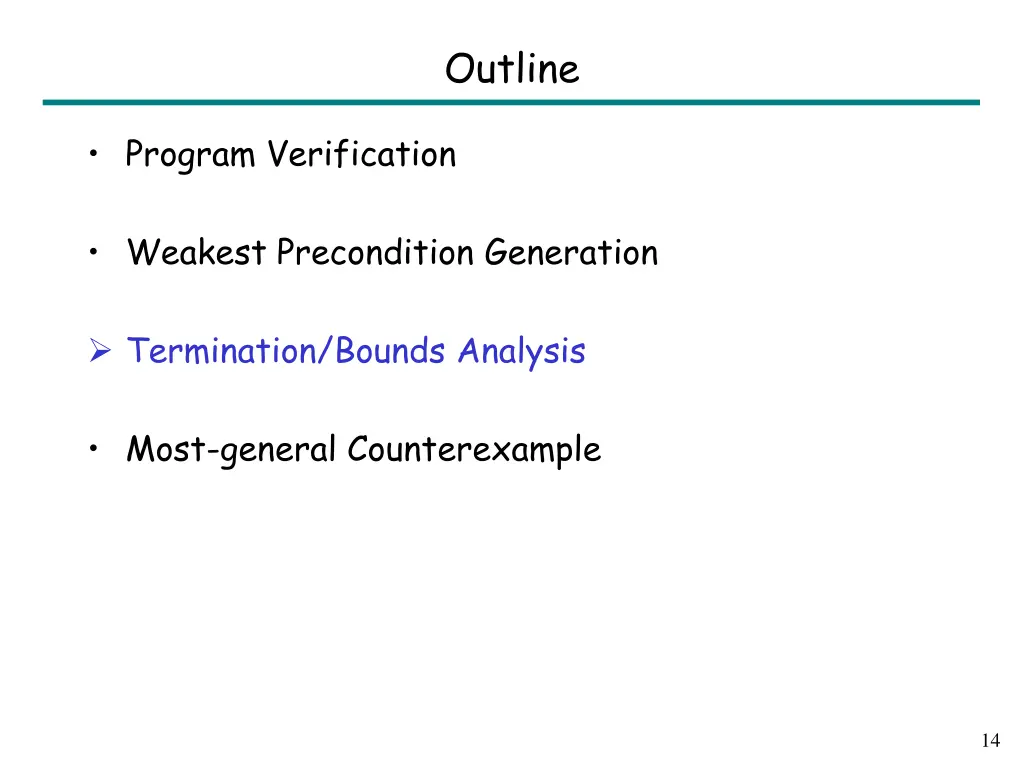 Outline

• Program Verification

• Weakest Precondition Generation

➢ Termination/Bounds Analysis

• Most-general Counterexample

14